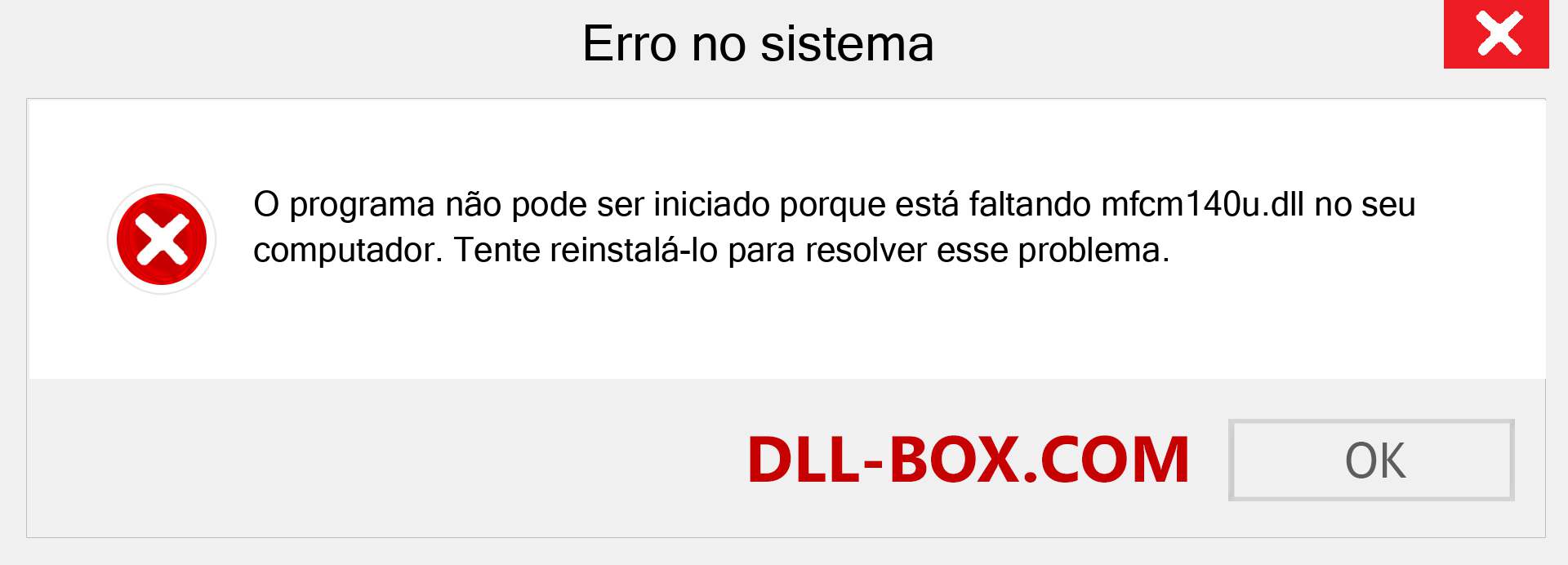 Erro no sistema

O programa não pode ser iniciado porque está faltando mfcm140u.dll no seu computador. Tente reinstalá-lo para resolver esse problema.

DLL-BOX.COM

OK